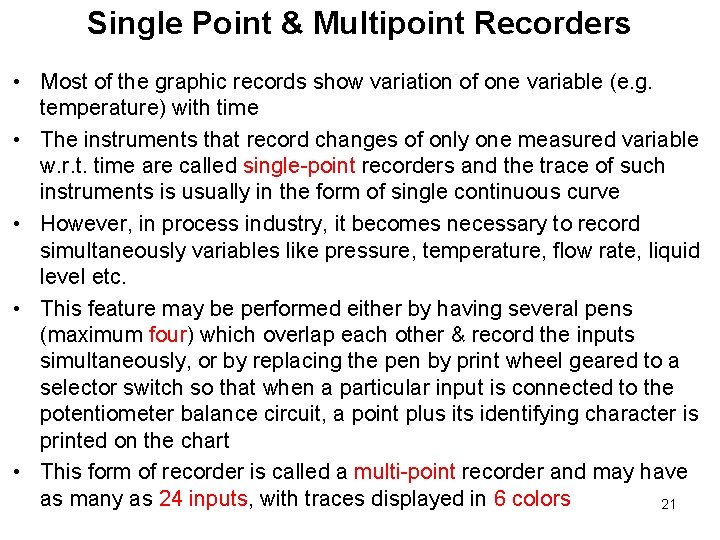 Single Point & Multipoint Recorders

• Most of the graphic records show variation of one variable (e.g. temperature) with time

• The instruments that record changes of only one measured variable w.r.t. time are called single-point recorders and the trace of such instruments is usually in the form of single continuous curve

• However, in process industry, it becomes necessary to record simultaneously variables like pressure, temperature, flow rate, liquid level etc.

• This feature may be performed either by having several pens (maximum four) which overlap each other & record the inputs simultaneously, or by replacing the pen by print wheel geared to a selector switch so that when a particular input is connected to the potentiometer balance circuit, a point plus its identifying character is printed on the chart

• This form of recorder is called a multi-point recorder and may have as many as 24 inputs, with traces displayed in 6 colors

21